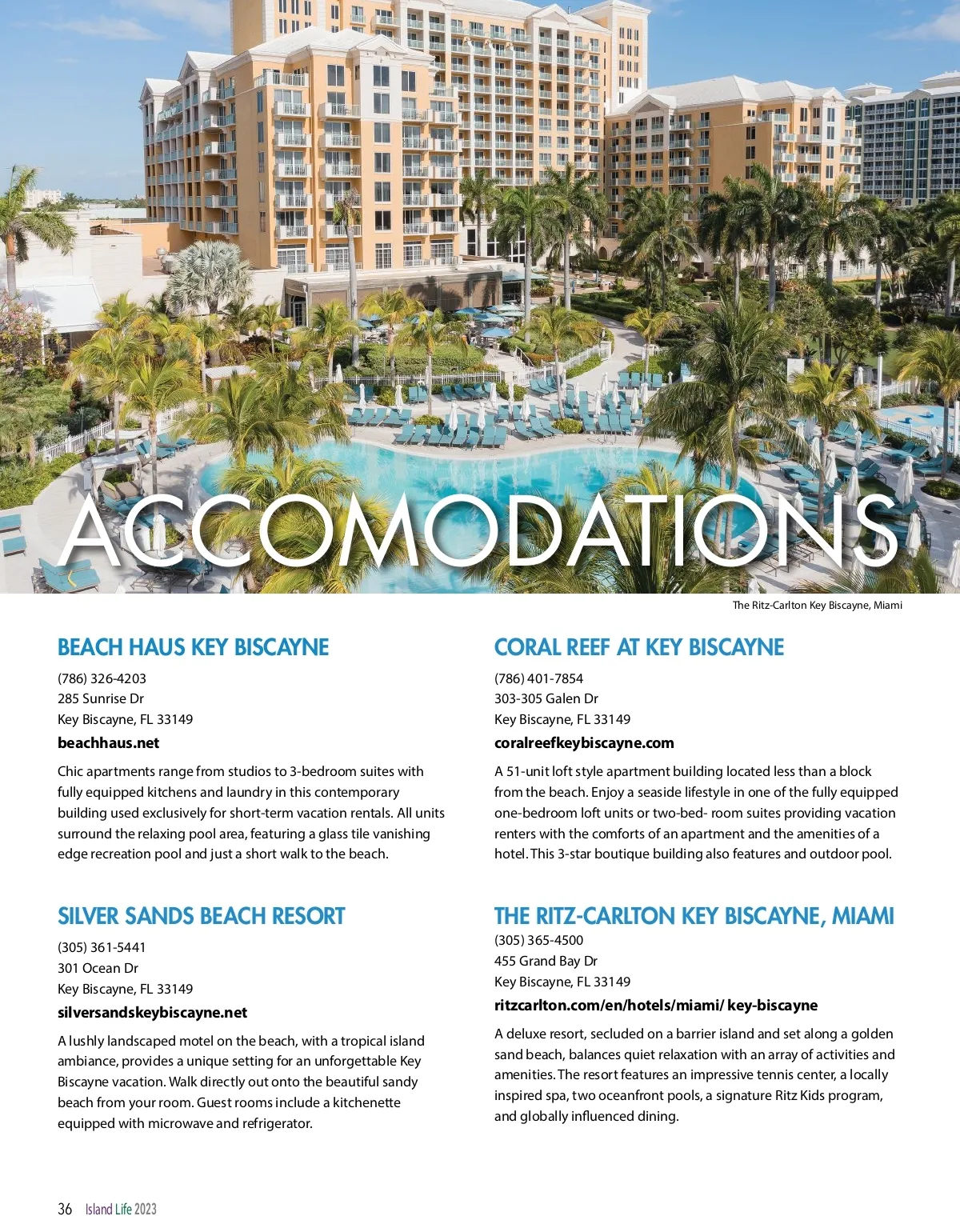 ACCOMODATIONS

The Ritz-Carlton Key Biscayne, Miami

BEACH HAUS KEY BISCAYNE

(786) 326-4203
285 Sunrise Dr
Key Biscayne, FL 33149
beachhaus.net

Chic apartments range from studios to 3-bedroom suites with fully equipped kitchens and laundry in this contemporary building used exclusively for short-term vacation rentals. All units surround the relaxing pool area, featuring a glass tile vanishing edge recreation pool and just a short walk to the beach.

SILVER SANDS BEACH RESORT

(305) 361-5441
301 Ocean Dr
Key Biscayne, FL 33149
silversandskeybiscayne.net

A lushly landscaped motel on the beach, with a tropical island ambiance, provides a unique setting for an unforgettable Key Biscayne vacation. Walk directly out onto the beautiful sandy beach from your room. Guest rooms include a kitchenette equipped with microwave and refrigerator.

CORAL REEF AT KEY BISCAYNE

(786) 401-7854
303-305 Galen Dr
Key Biscayne, FL 33149
coralreefkeybiscayne.com

A 51-unit loft style apartment building located less than a block from the beach. Enjoy a seaside lifestyle in one of the fully equipped one-bedroom loft units or two-bed- room suites providing vacation renters with the comforts of an apartment and the amenities of a hotel. This 3-star boutique building also features and outdoor pool.

THE RITZ-CARLTON KEY BISCAYNE, MIAMI

(305) 365-4500
455 Grand Bay Dr
Key Biscayne, FL 33149
ritzcarlton.com/en/hotels/miami/ key-biscayne

A deluxe resort, secluded on a barrier island and set along a golden sand beach, balances quiet relaxation with an array of activities and amenities. The resort features an impressive tennis center, a locally inspired spa, two oceanfront pools, a signature Ritz Kids program, and globally influenced dining.

36 Island Life 2023